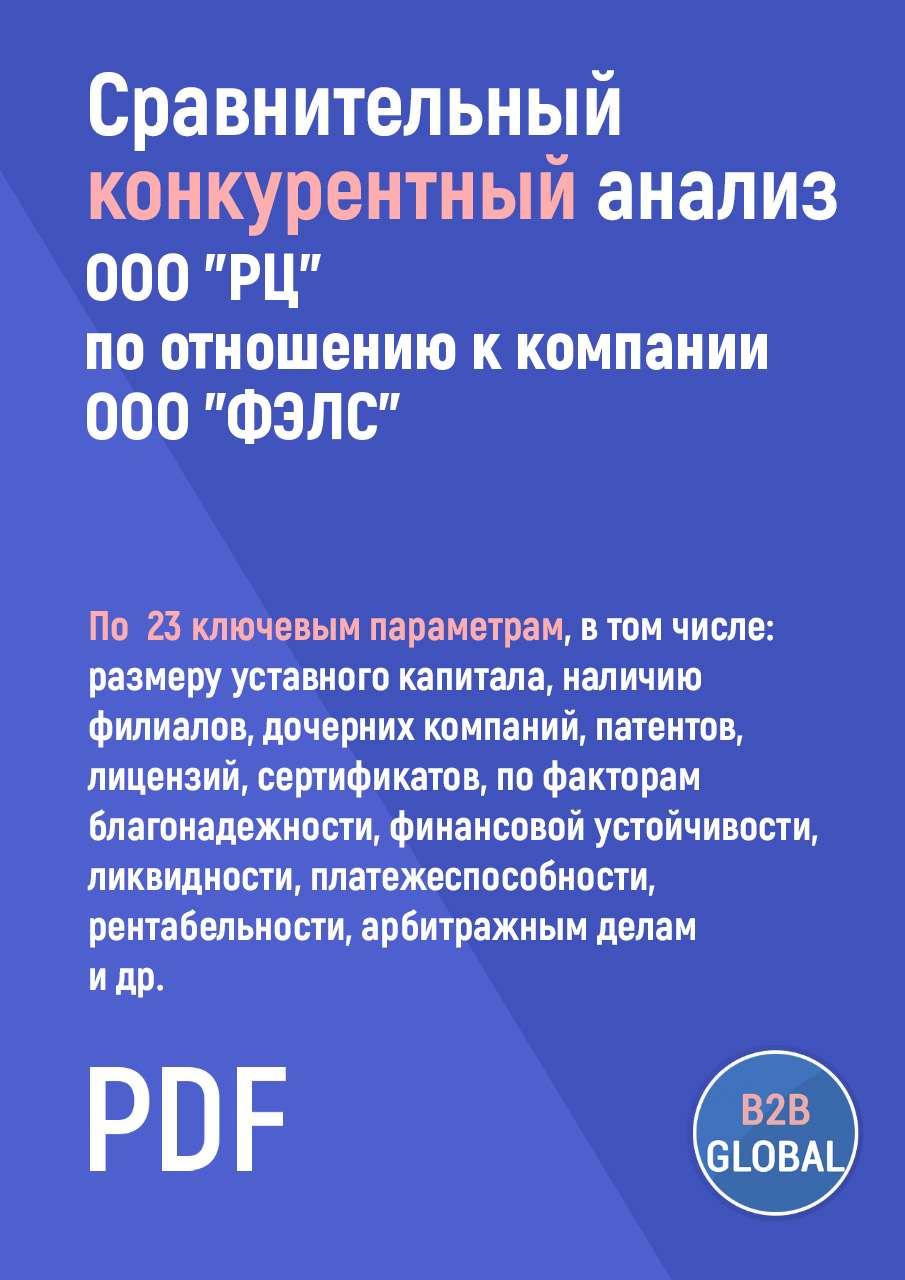 Сравнительный конкурентный анализ
ООО "РЦ"
по отношению к компании
ООО "ФЭЛС"

По 23 ключевым параметрам, в том числе: размеру уставного капитала, наличию филиалов, дочерних компаний, патентов, лицензий, сертификатов, по факторам благонадежности, финансовой устойчивости, ликвидности, платежеспособности, рентабельности, арбитражным делам и др.

PDF

B2B
GLOBAL